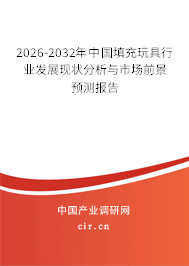 2026-2032年中国填充玩具行业发展现状分析与市场前景预测报告

中国产业调研网
cir.cn